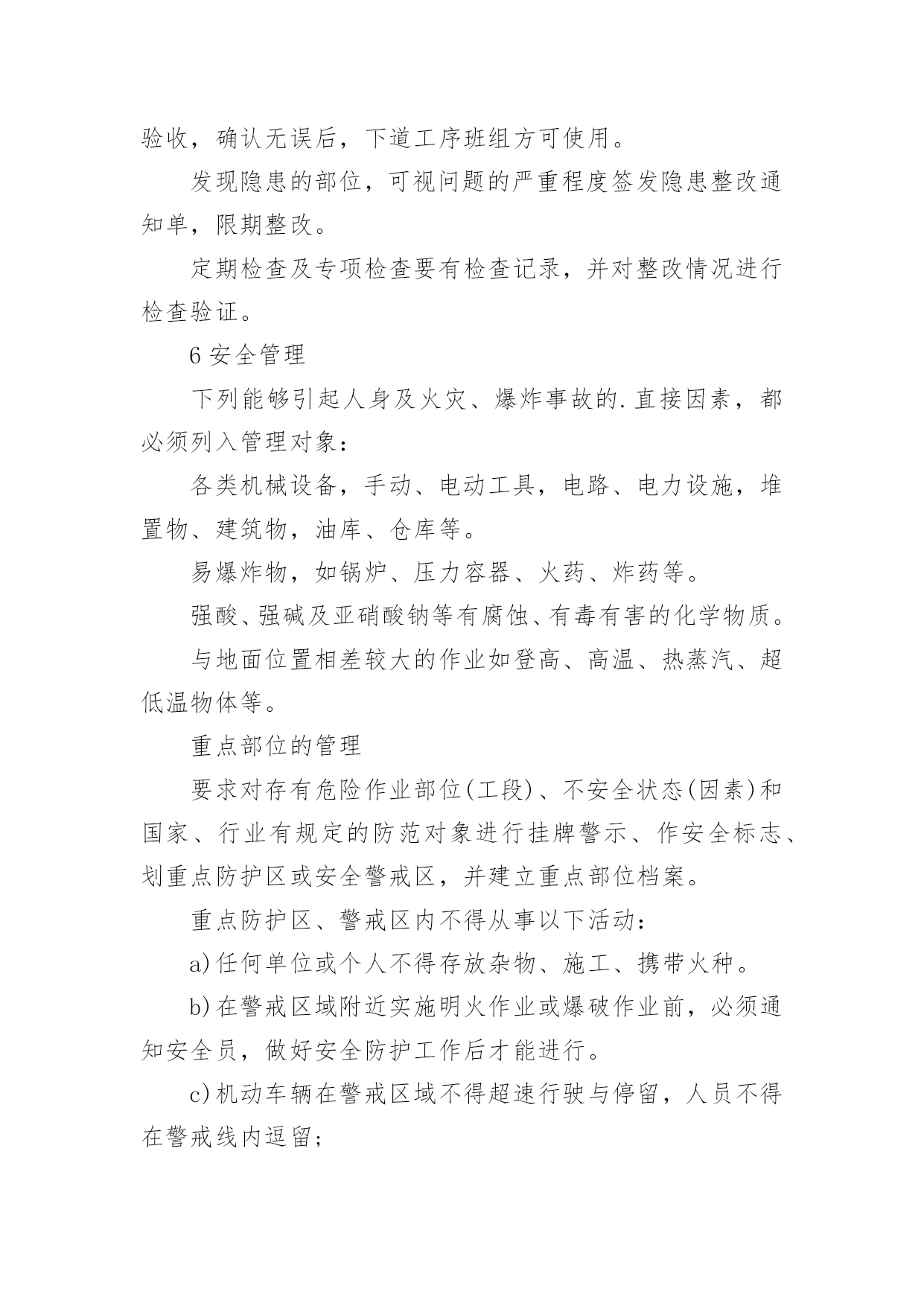 验收，确认无误后，下道工序班组方可使用。

发现隐患的部位，可视问题的严重程度签发隐患整改通知单，限期整改。

定期检查及专项检查要有检查记录，并对整改情况进行检查验证。

6 安全管理

下列能够引起人身及火灾、爆炸事故的.直接因素，都必须列入管理对象：

各类机械设备，手动、电动工具，电路、电力设施，堆置物、建筑物，油库、仓库等。

易爆炸物，如锅炉、压力容器、火药、炸药等。

强酸、强碱及亚硝酸钠等有腐蚀、有毒有害的化学物质。

与地面位置相差较大的作业如登高、高温、热蒸汽、超低温物体等。

重点部位的管理

要求对存有危险作业部位(工段)、不安全状态(因素)和国家、行业有规定的防范对象进行挂牌警示、作安全标志、划重点防护区或安全警戒区，并建立重点部位档案。

重点防护区、警戒区内不得从事以下活动：

a)任何单位或个人不得存放杂物、施工、携带火种。

b)在警戒区域附近实施明火作业或爆破作业前，必须通知安全员，做好安全防护工作后才能进行。

c)机动车辆在警戒区域不得超速行驶与停留，人员不得在警戒线内逗留；